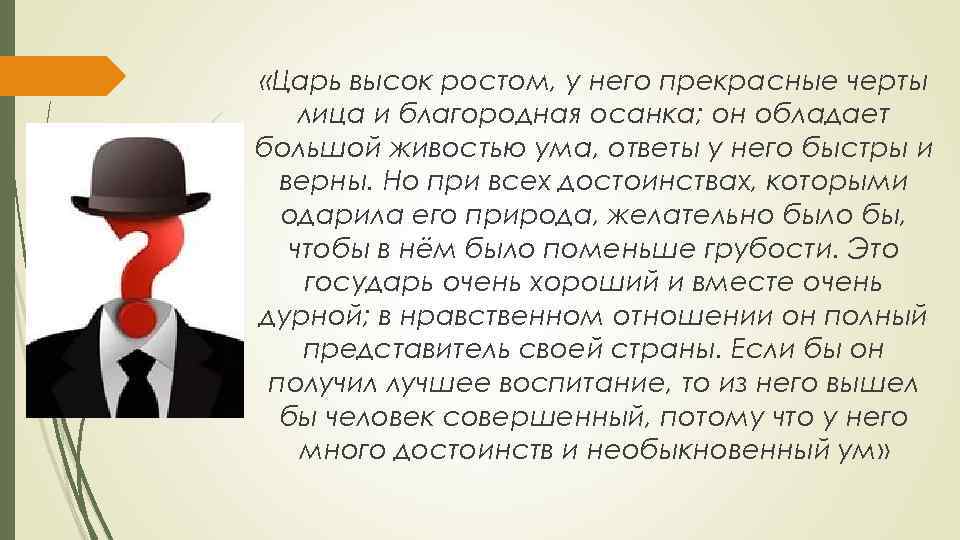 «Царь высок ростом, у него прекрасные черты лица и благородная осанка; он обладает большой живостью ума, ответы у него быстры и верны. Но при всех достоинствах, которыми одарила его природа, желательно было бы, чтобы в нём было поменьше грубости. Это государь очень хороший и вместе очень дурной; в нравственном отношении он полный представитель своей страны. Если бы он получил лучшее воспитание, то из него вышел бы человек совершенный, потому что у него много достоинств и необыкновенный ум»